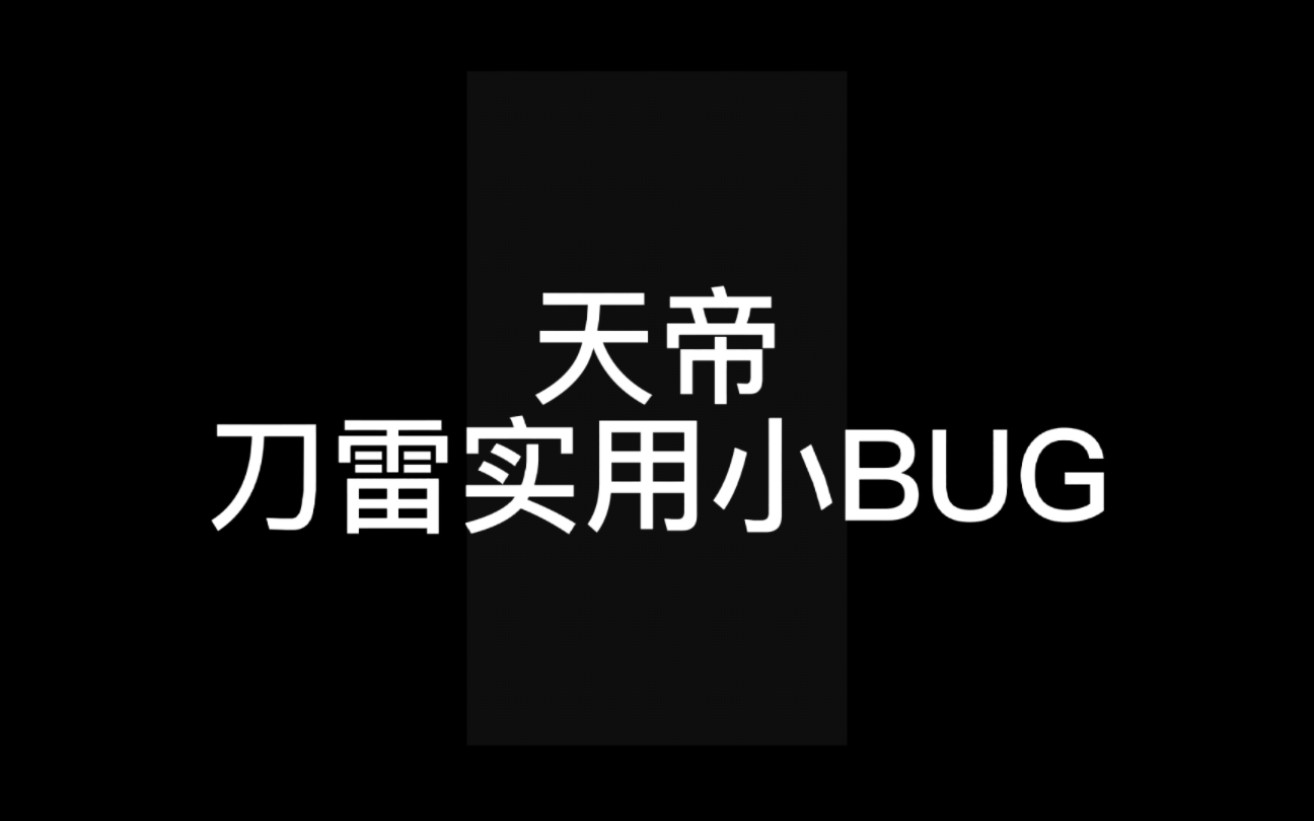 天帝
刀雷实用小BUG